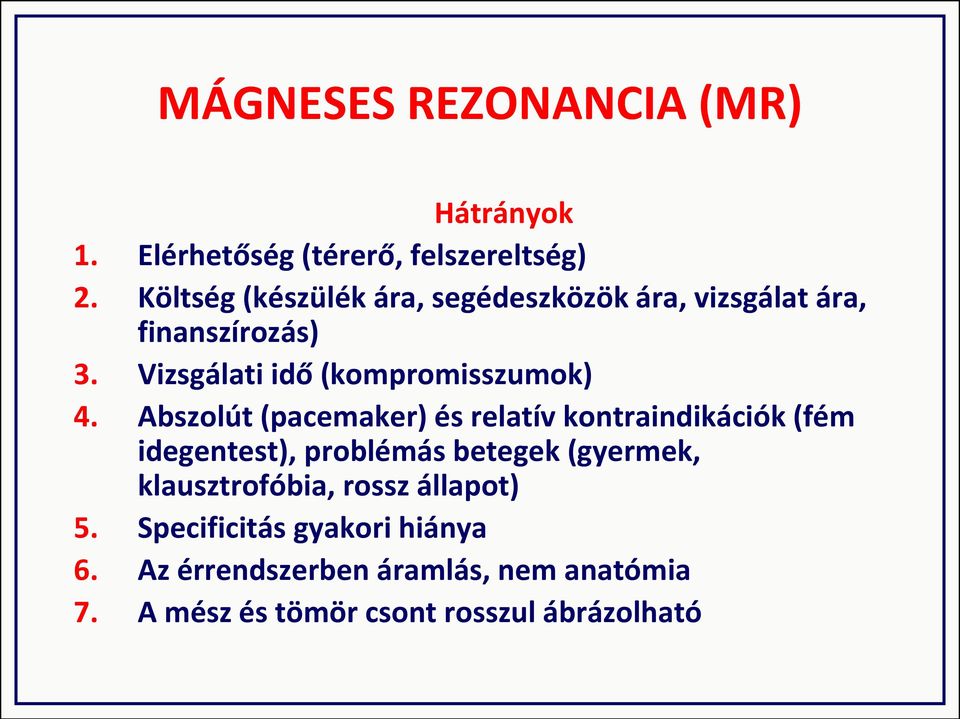 MÁGNESES REZONANCIA (MR)

Hátrányok

1. Elérhetőség (térerő, felszereltség)
2. Költség (készülék ára, segédeszközök ára, vizsgálat ára, finanszírozás)
3. Vizsgálati idő (kompromisszumok)
4. Abszolút (pacemaker) és relatív kontraindikációk (fém idegentest), problémás betegek (gyermek, klausztrofóbia, rossz állapot)
5. Specificitás gyakori hiánya
6. Az érrendszerben áramlás, nem anatómia
7. A mész és tömör csont rosszul ábrázolható